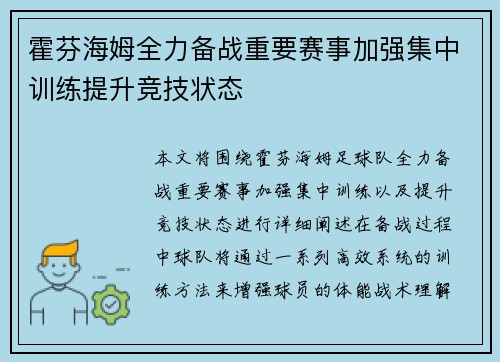 霍芬海姆全力备战重要赛事加强集中训练提升竞技状态

本文将围绕霍芬海姆足球队全力备战重要赛事加强集中训练以及提升竞技状态进行详细阐述在备战过程中球队将通过一系列高效系统的训练方法来增强球员的体能战术理解